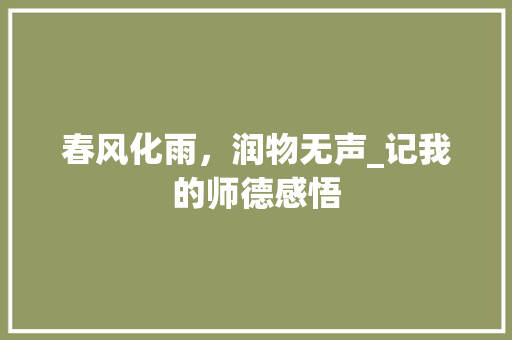 春风化雨，润物无声_记我的师德感悟